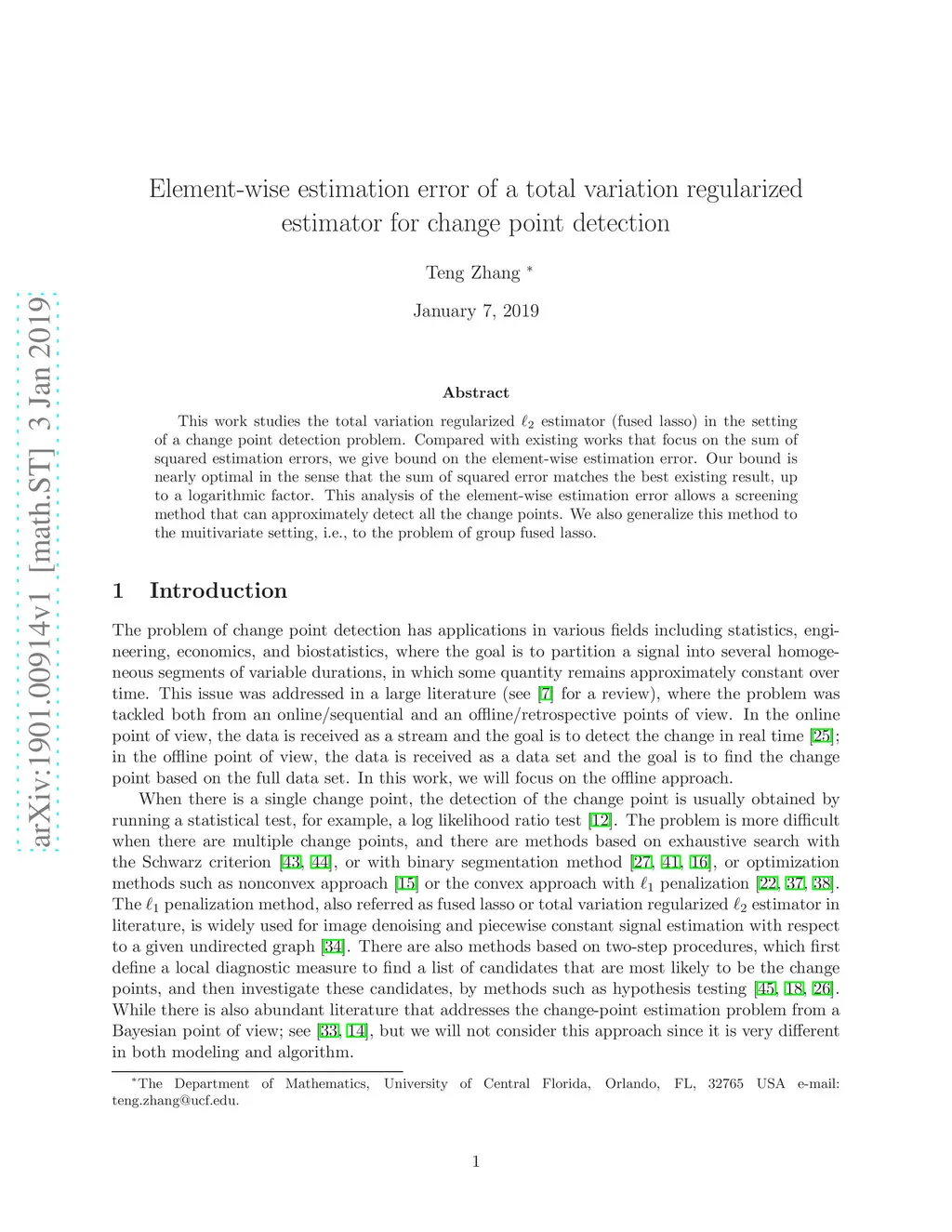 arXiv:1901.00914v1 [math.ST] 3 Jan 2019

Element-wise estimation error of a total variation regularized estimator for change point detection

Teng Zhang *

January 7, 2019

Abstract

This work studies the total variation regularized $\ell_2$ estimator (fused lasso) in the setting of a change point detection problem. Compared with existing works that focus on the sum of squared estimation errors, we give bound on the element-wise estimation error. Our bound is nearly optimal in the sense that the sum of squared error matches the best existing result, up to a logarithmic factor. This analysis of the element-wise estimation error allows a screening method that can approximately detect all the change points. We also generalize this method to the muitivariate setting, i.e., to the problem of group fused lasso.

1 Introduction

The problem of change point detection has applications in various fields including statistics, engineering, economics, and biostatistics, where the goal is to partition a signal into several homogeneous segments of variable durations, in which some quantity remains approximately constant over time. This issue was addressed in a large literature (see [7] for a review), where the problem was tackled both from an online/sequential and an offline/retrospective points of view. In the online point of view, the data is received as a stream and the goal is to detect the change in real time [25]; in the offline point of view, the data is received as a data set and the goal is to find the change point based on the full data set. In this work, we will focus on the offline approach.

When there is a single change point, the detection of the change point is usually obtained by running a statistical test, for example, a log likelihood ratio test [12]. The problem is more difficult when there are multiple change points, and there are methods based on exhaustive search with the Schwarz criterion [43, 44], or with binary segmentation method [27, 41, 16], or optimization methods such as nonconvex approach [15] or the convex approach with $\ell_1$ penalization [22, 37, 38]. The $\ell_1$ penalization method, also referred as fused lasso or total variation regularized $\ell_2$ estimator in literature, is widely used for image denoising and piecewise constant signal estimation with respect to a given undirected graph [34]. There are also methods based on two-step procedures, which first define a local diagnostic measure to find a list of candidates that are most likely to be the change points, and then investigate these candidates, by methods such as hypothesis testing [45, 18, 26]. While there is also abundant literature that addresses the change-point estimation problem from a Bayesian point of view; see [33, 14], but we will not consider this approach since it is very different in both modeling and algorithm.

*The Department of Mathematics, University of Central Florida, Orlando, FL, 32765 USA e-mail: teng.zhang@ucf.edu.

1